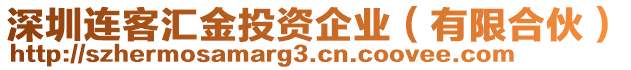 深圳连客汇金投资企业（有限合伙）
http://szhermosamarg3.cn.coovee.com